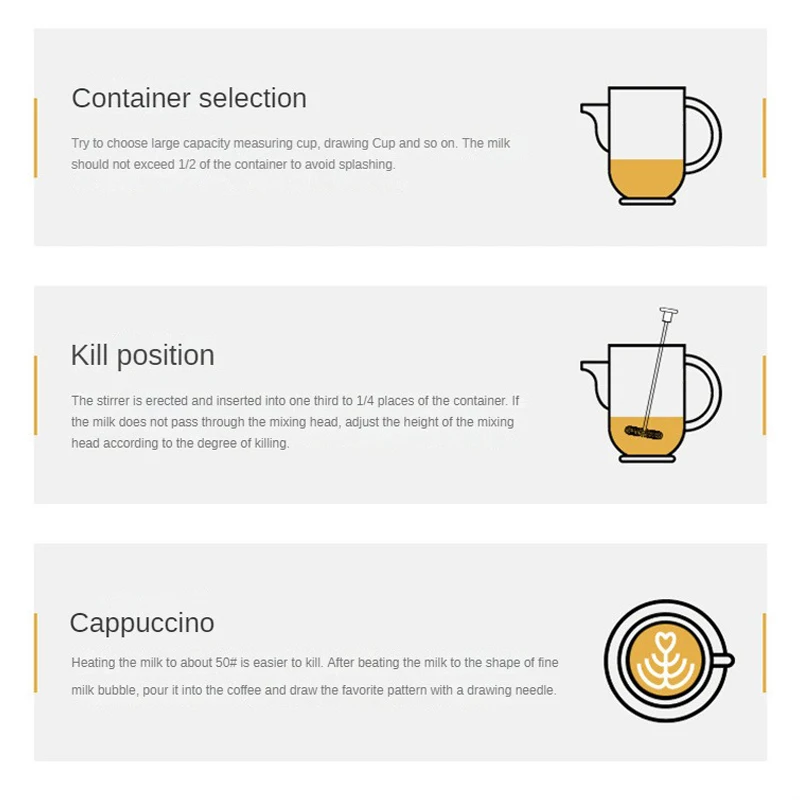 Container selection

Try to choose large capacity measuring cup, drawing Cup and so on. The milk should not exceed 1/2 of the container to avoid splashing.

Kill position

The stirrer is erected and inserted into one third to 1/4 places of the container. If the milk does not pass through the mixing head, adjust the height of the mixing head according to the degree of killing.

Cappuccino

Heating the milk to about 50# is easier to kill. After beating the milk to the shape of fine milk bubble, pour it into the coffee and draw the favorite pattern with a drawing needle.